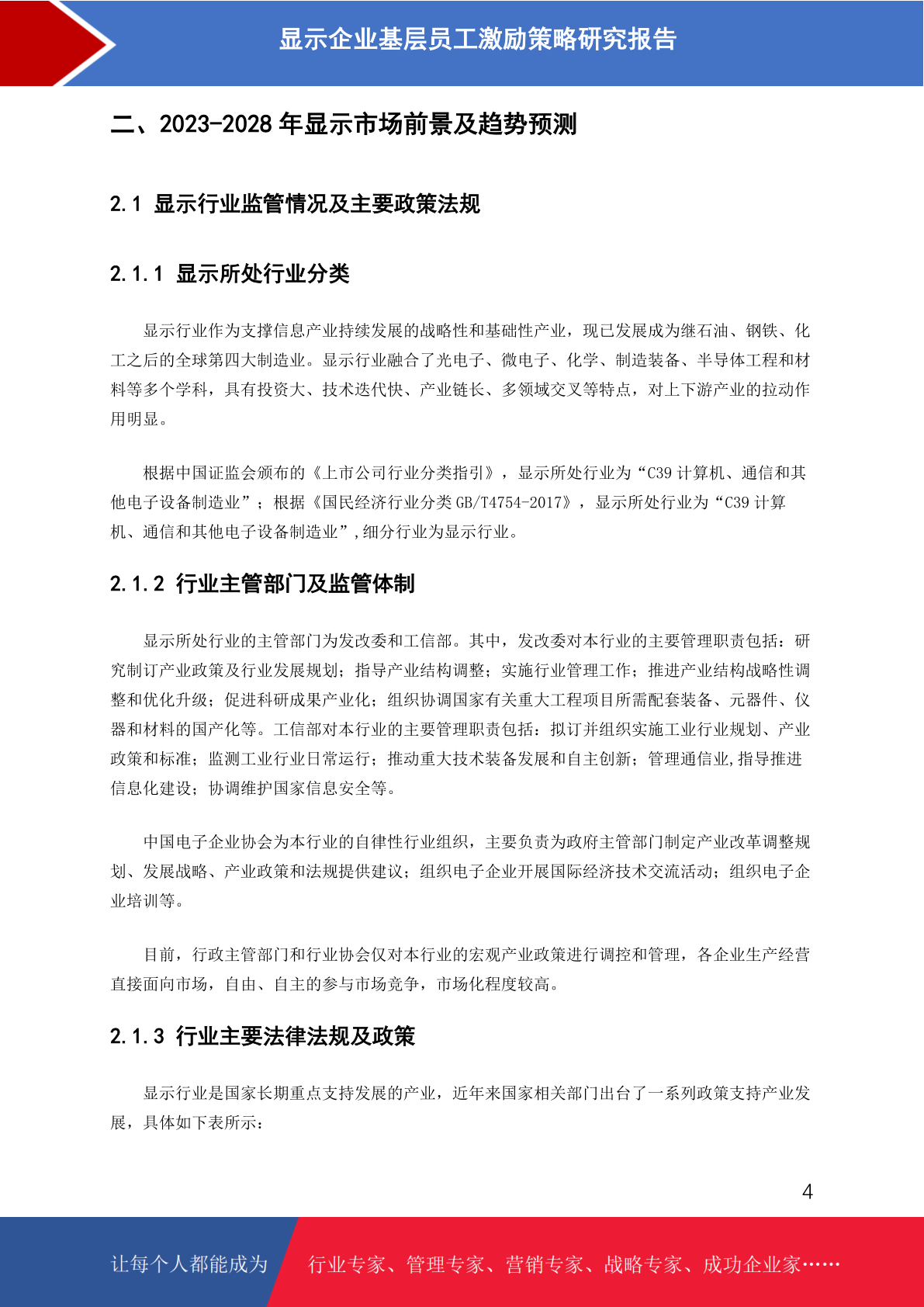 显示企业基层员工激励策略研究报告

二、2023-2028 年显示市场前景及趋势预测

2.1 显示行业监管情况及主要政策法规

2.1.1 显示所处行业分类

显示行业作为支撑信息产业持续发展的战略性和基础性产业，现已发展成为继石油、钢铁、化工之后的全球第四大制造业。显示行业融合了光电子、微电子、化学、制造装备、半导体工程和材料等多个学科，具有投资大、技术迭代快、产业链长、多领域交叉等特点，对上下游产业的拉动作用明显。

根据中国证监会颁布的《上市公司行业分类指引》，显示所处行业为“C39 计算机、通信和其他电子设备制造业”；根据《国民经济行业分类 GB/T4754-2017》，显示所处行业为“C39 计算机、通信和其他电子设备制造业”,细分行业为显示行业。

2.1.2 行业主管部门及监管体制

显示所处行业的主管部门为发改委和工信部。其中，发改委对本行业的主要管理职责包括：研究制订产业政策及行业发展规划；指导产业结构调整；实施行业管理工作；推进产业结构战略性调整和优化升级；促进科研成果产业化；组织协调国家有关重大工程项目所需配套装备、元器件、仪器和材料的国产化等。工信部对本行业的主要管理职责包括：拟订并组织实施工业行业规划、产业政策和标准；监测工业行业日常运行；推动重大技术装备发展和自主创新；管理通信业,指导推进信息化建设；协调维护国家信息安全等。

中国电子企业协会为本行业的自律性行业组织，主要负责为政府主管部门制定产业改革调整规划、发展战略、产业政策和法规提供建议；组织电子企业开展国际经济技术交流活动；组织电子企业培训等。

目前，行政主管部门和行业协会仅对本行业的宏观产业政策进行调控和管理，各企业生产经营直接面向市场，自由、自主的参与市场竞争，市场化程度较高。

2.1.3 行业主要法律法规及政策

显示行业是国家长期重点支持发展的产业，近年来国家相关部门出台了一系列政策支持产业发展，具体如下表所示：

4

让每个人都能成为 行业专家、管理专家、营销专家、战略专家、成功企业家……